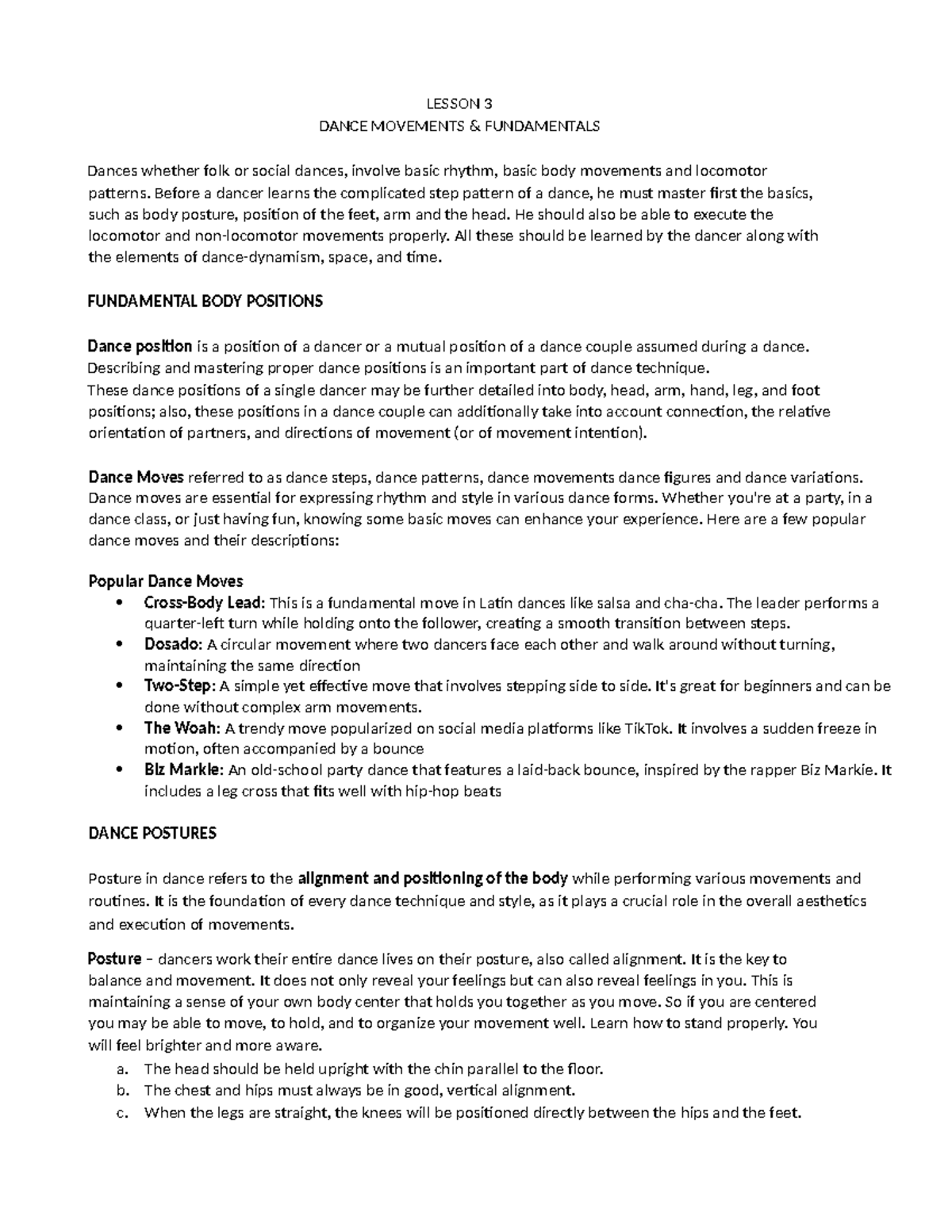 LESSON 3
DANCE MOVEMENTS & FUNDAMENTALS

Dances whether folk or social dances, involve basic rhythm, basic body movements and locomotor patterns. Before a dancer learns the complicated step pattern of a dance, he must master first the basics, such as body posture, position of the feet, arm and the head. He should also be able to execute the locomotor and non-locomotor movements properly. All these should be learned by the dancer along with the elements of dance-dynamism, space, and time.

FUNDAMENTAL BODY POSITIONS

Dance position is a position of a dancer or a mutual position of a dance couple assumed during a dance. Describing and mastering proper dance positions is an important part of dance technique.
These dance positions of a single dancer may be further detailed into body, head, arm, hand, leg, and foot positions; also, these positions in a dance couple can additionally take into account connection, the relative orientation of partners, and directions of movement (or of movement intention).

Dance Moves referred to as dance steps, dance patterns, dance movements dance figures and dance variations. Dance moves are essential for expressing rhythm and style in various dance forms. Whether you're at a party, in a dance class, or just having fun, knowing some basic moves can enhance your experience. Here are a few popular dance moves and their descriptions:

Popular Dance Moves
• Cross-Body Lead: This is a fundamental move in Latin dances like salsa and cha-cha. The leader performs a quarter-left turn while holding onto the follower, creating a smooth transition between steps.
• Dosado: A circular movement where two dancers face each other and walk around without turning, maintaining the same direction
• Two-Step: A simple yet effective move that involves stepping side to side. It's great for beginners and can be done without complex arm movements.
• The Woah: A trendy move popularized on social media platforms like TikTok. It involves a sudden freeze in motion, often accompanied by a bounce
• Biz Markie: An old-school party dance that features a laid-back bounce, inspired by the rapper Biz Markie. It includes a leg cross that fits well with hip-hop beats

DANCE POSTURES

Posture in dance refers to the alignment and positioning of the body while performing various movements and routines. It is the foundation of every dance technique and style, as it plays a crucial role in the overall aesthetics and execution of movements.

Posture – dancers work their entire dance lives on their posture, also called alignment. It is the key to balance and movement. It does not only reveal your feelings but can also reveal feelings in you. This is maintaining a sense of your own body center that holds you together as you move. So if you are centered you may be able to move, to hold, and to organize your movement well. Learn how to stand properly. You will feel brighter and more aware.
a. The head should be held upright with the chin parallel to the floor.
b. The chest and hips must always be in good, vertical alignment.
c. When the legs are straight, the knees will be positioned directly between the hips and the feet.